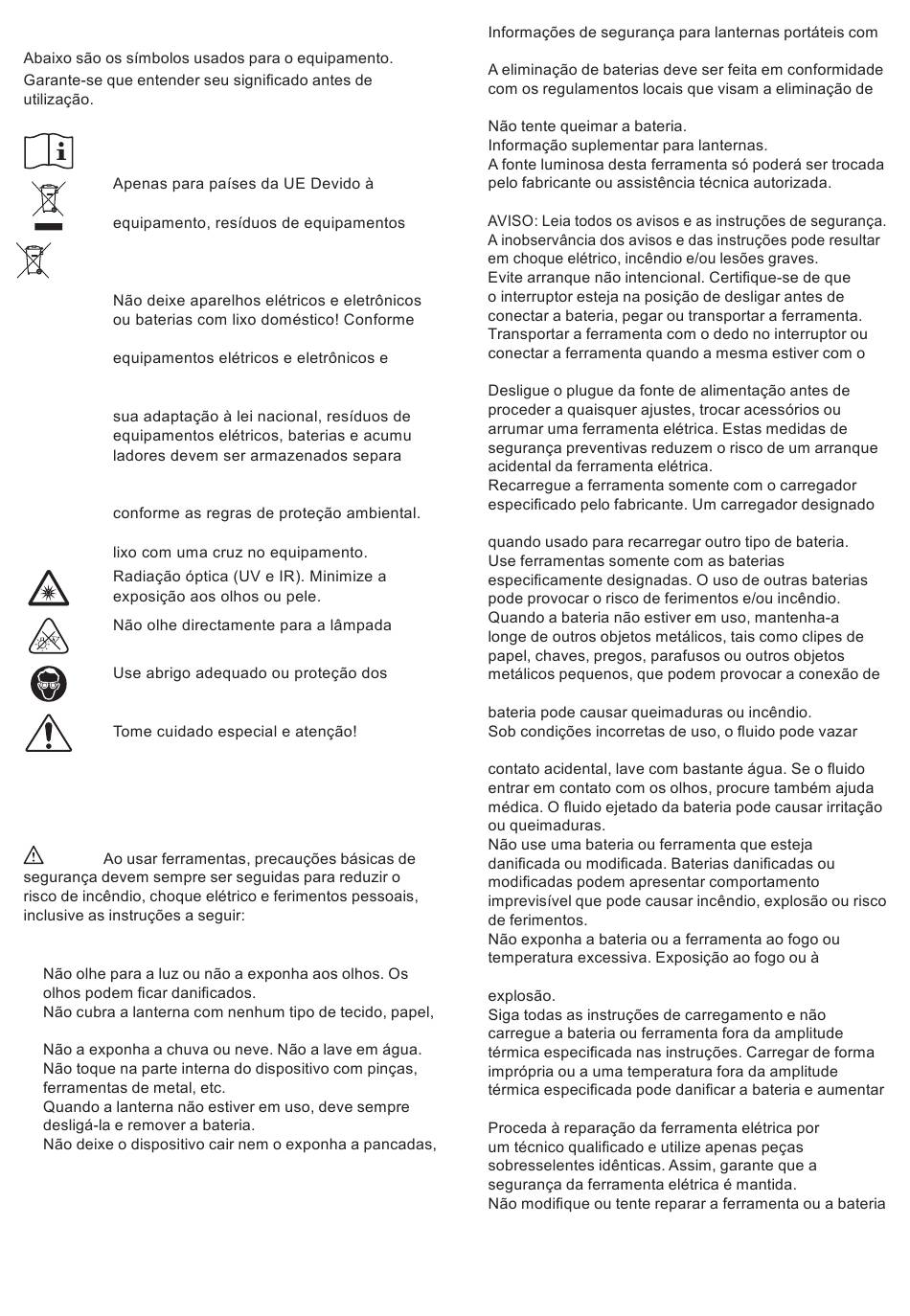 Abaixo são os símbolos usados para o equipamento. Garante-se que entender seu significado antes de utilização.

Apenas para países da UE Devido à

equipamento, resíduos de equipamentos

Não deixe aparelhos elétricos e eletrônicos ou baterias com lixo doméstico! Conforme

equipamentos elétricos e eletrônicos e

sua adaptação à lei nacional, resíduos de equipamentos elétricos, baterias e acumu ladores devem ser armazenados separa

conforme as regras de proteção ambiental.

lixo com uma cruz no equipamento.

Radiação óptica (UV e IR). Minimize a exposição aos olhos ou pele.

Não olhe directamente para a lâmpada

Use abrigo adequado ou proteção dos

Tome cuidado especial e atenção!

Ao usar ferramentas, precauções básicas de segurança devem sempre ser seguidas para reduzir o risco de incêndio, choque elétrico e ferimentos pessoais, inclusive as instruções a seguir:

Não olhe para a luz ou não a exponha aos olhos. Os olhos podem ficar danificados.
Não cubra a lanterna com nenhum tipo de tecido, papel,

Não a exponha a chuva ou neve. Não a lave em água.
Não toque na parte interna do dispositivo com pinças, ferramentas de metal, etc.
Quando a lanterna não estiver em uso, deve sempre desligá-la e remover a bateria.
Não deixe o dispositivo cair nem o exponha a pancadas,

Informações de segurança para lanternas portáteis com

A eliminação de baterias deve ser feita em conformidade com os regulamentos locais que visam a eliminação de

Não tente queimar a bateria.
Informação suplementar para lanternas.
A fonte luminosa desta ferramenta só poderá ser trocada pelo fabricante ou assistência técnica autorizada.

AVISO: Leia todos os avisos e as instruções de segurança. A inobservância dos avisos e das instruções pode resultar em choque elétrico, incêndio e/ou lesões graves.
Evite arranque não intencional. Certifique-se de que o interruptor esteja na posição de desligar antes de conectar a bateria, pegar ou transportar a ferramenta. Transportar a ferramenta com o dedo no interruptor ou conectar a ferramenta quando a mesma estiver com o

Desligue o plugue da fonte de alimentação antes de proceder a quaisquer ajustes, trocar acessórios ou arrumar uma ferramenta elétrica. Estas medidas de segurança preventivas reduzem o risco de um arranque acidental da ferramenta elétrica.
Recarregue a ferramenta somente com o carregador especificado pelo fabricante. Um carregador designado

quando usado para recarregar outro tipo de bateria.
Use ferramentas somente com as baterias especificamente designadas. O uso de outras baterias pode provocar o risco de ferimentos e/ou incêndio.
Quando a bateria não estiver em uso, mantenha-a longe de outros objetos metálicos, tais como clipes de papel, chaves, pregos, parafusos ou outros objetos metálicos pequenos, que podem provocar a conexão de

bateria pode causar queimaduras ou incêndio.
Sob condições incorretas de uso, o fluido pode vazar

contato acidental, lave com bastante água. Se o fluido entrar em contato com os olhos, procure também ajuda médica. O fluido ejetado da bateria pode causar irritação ou queimaduras.
Não use uma bateria ou ferramenta que esteja danificada ou modificada. Baterias danificadas ou modificadas podem apresentar comportamento imprevisível que pode causar incêndio, explosão ou risco de ferimentos.
Não exponha a bateria ou a ferramenta ao fogo ou temperatura excessiva. Exposição ao fogo ou à

explosão.
Siga todas as instruções de carregamento e não carregue a bateria ou ferramenta fora da amplitude térmica especificada nas instruções. Carregar de forma imprópria ou a uma temperatura fora da amplitude térmica especificada pode danificar a bateria e aumentar

Proceda à reparação da ferramenta elétrica por um técnico qualificado e utilize apenas peças sobresselentes idênticas. Assim, garante que a segurança da ferramenta elétrica é mantida.
Não modifique ou tente reparar a ferramenta ou a bateria